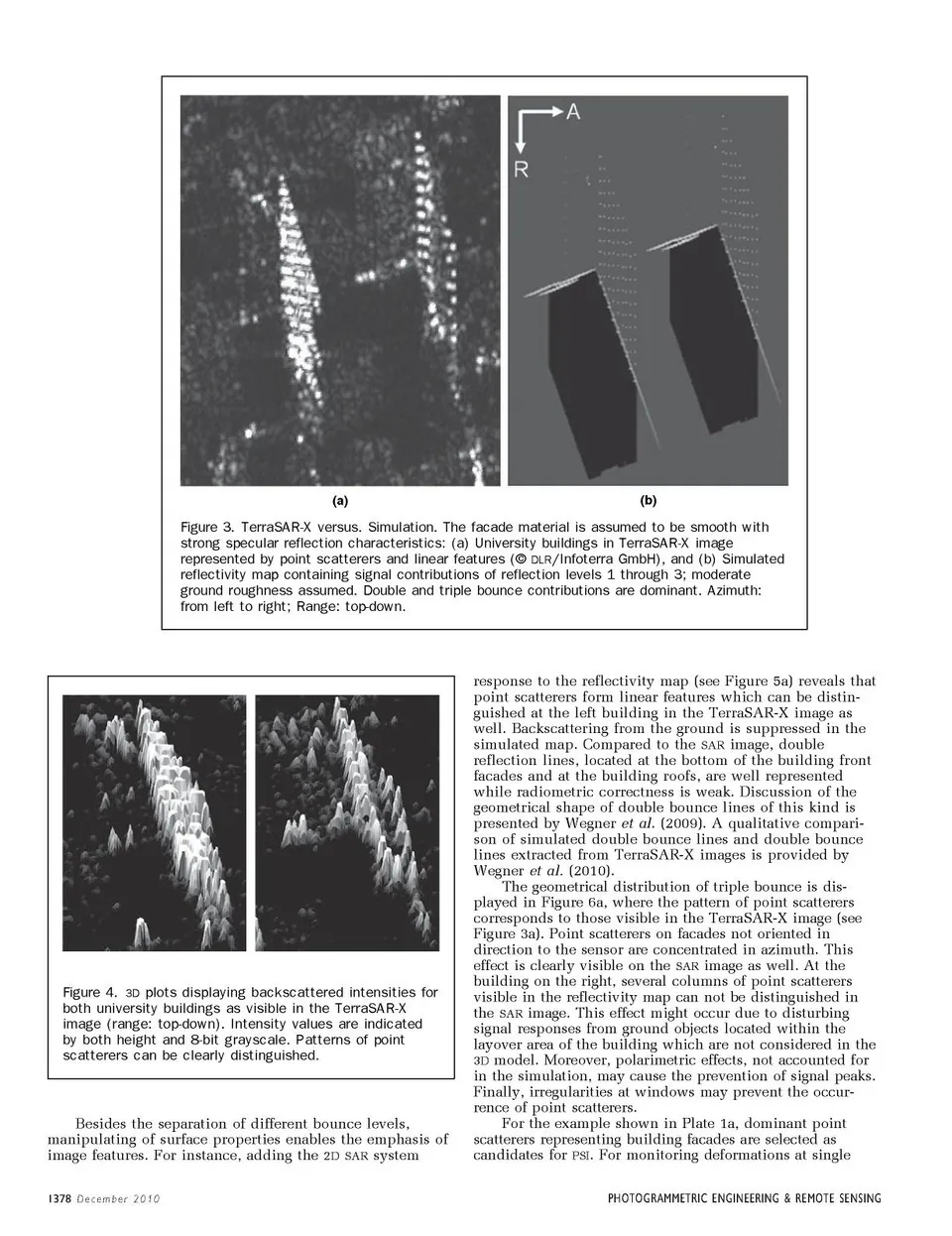 A

R

(a)

(b)

Figure 3. TerraSAR-X versus. Simulation. The facade material is assumed to be smooth with strong specular reflection characteristics: (a) University buildings in TerraSAR-X image represented by point scatterers and linear features (© DLR/Infoterra GmbH), and (b) Simulated reflectivity map containing signal contributions of reflection levels 1 through 3; moderate ground roughness assumed. Double and triple bounce contributions are dominant. Azimuth: from left to right; Range: top-down.

Figure 4. 3D plots displaying backscattered intensities for both university buildings as visible in the TerraSAR-X image (range: top-down). Intensity values are indicated by both height and 8-bit grayscale. Patterns of point scatterers can be clearly distinguished.

Besides the separation of different bounce levels, manipulating of surface properties enables the emphasis of image features. For instance, adding the 2D SAR system

response to the reflectivity map (see Figure 5a) reveals that point scatterers form linear features which can be distinguished at the left building in the TerraSAR-X image as well. Backscattering from the ground is suppressed in the simulated map. Compared to the SAR image, double reflection lines, located at the bottom of the building front facades and at the building roofs, are well represented while radiometric correctness is weak. Discussion of the geometrical shape of double bounce lines of this kind is presented by Wegner et al. (2009). A qualitative comparison of simulated double bounce lines and double bounce lines extracted from TerraSAR-X images is provided by Wegner et al. (2010).

The geometrical distribution of triple bounce is displayed in Figure 6a, where the pattern of point scatterers corresponds to those visible in the TerraSAR-X image (see Figure 3a). Point scatterers on facades not oriented in direction to the sensor are concentrated in azimuth. This effect is clearly visible on the SAR image as well. At the building on the right, several columns of point scatterers visible in the reflectivity map can not be distinguished in the SAR image. This effect might occur due to disturbing signal responses from ground objects located within the layover area of the building which are not considered in the 3D model. Moreover, polarimetric effects, not accounted for in the simulation, may cause the prevention of signal peaks. Finally, irregularities at windows may prevent the occurrence of point scatterers.

For the example shown in Plate 1a, dominant point scatterers representing building facades are selected as candidates for PSI. For monitoring deformations at single

1378 December 2010

PHOTOGRAMMETRIC ENGINEERING & REMOTE SENSING